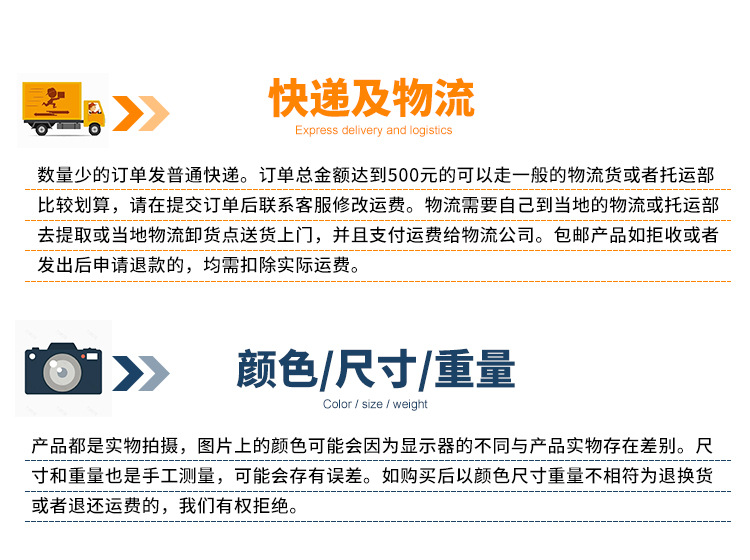 快递及物流

Express delivery and logistics

数量少的订单发普通快递。订单总金额达到500元的可以走一般的物流货或者托运部比较划算，请在提交订单后联系客服修改运费。物流需要自己到当地的物流或托运部去提取或当地物流卸货点送货上门，并且支付运费给物流公司。包邮产品如拒收或者发出后申请退款的，均需扣除实际运费。

颜色/尺寸/重量

Color / size / weight

产品都是实物拍摄，图片上的颜色可能会因为显示器的不同与产品实物存在差别。尺寸和重量也是手工测量，可能会存有误差。如购买后以颜色尺寸重量不相符为退换货或者退还运费的，我们有权拒绝。